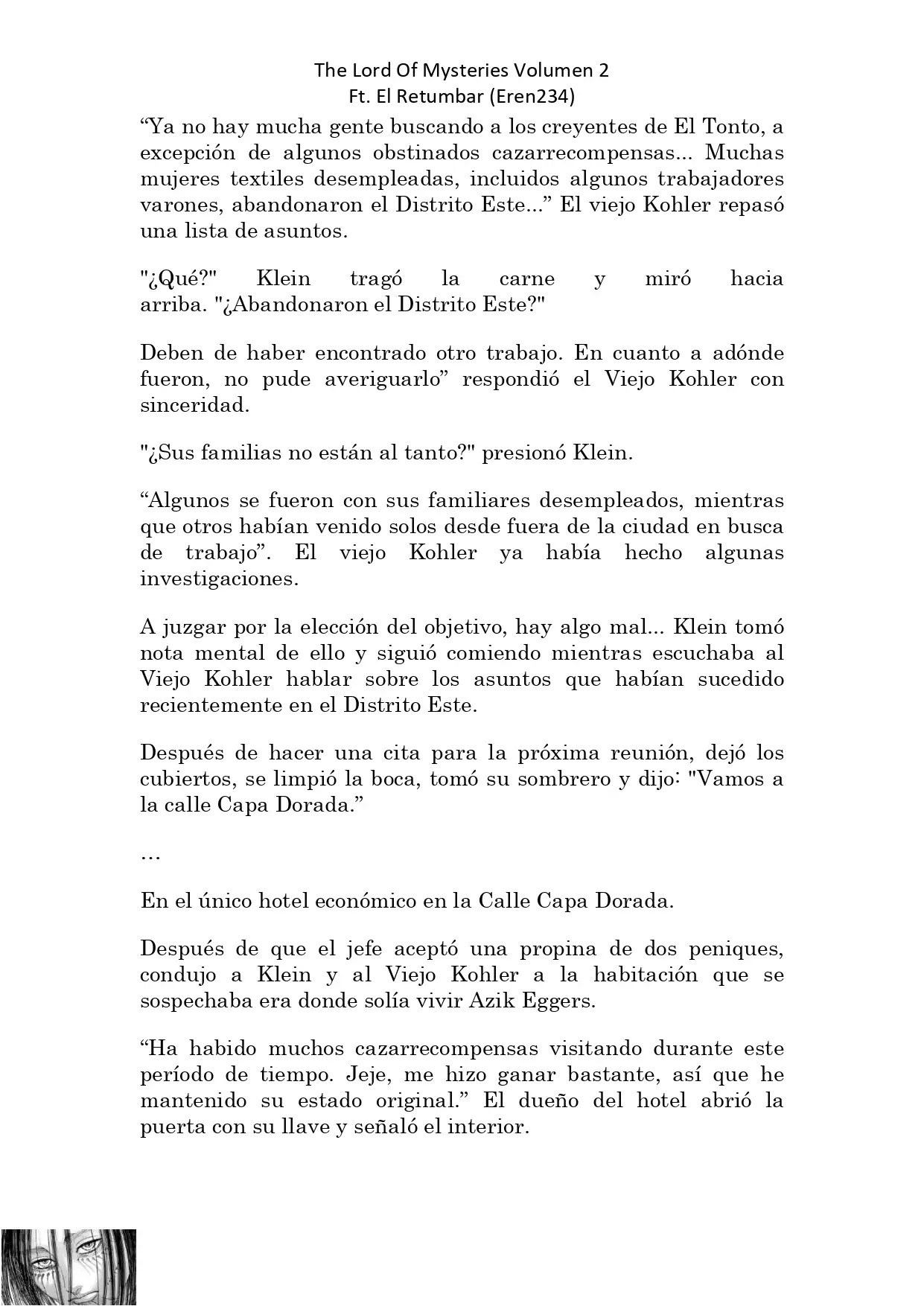 The Lord Of Mysteries Volumen 2
Ft. El Retumbar (Eren234)

“Ya no hay mucha gente buscando a los creyentes de El Tonto, a excepción de algunos obstinados cazarrecompensas... Muchas mujeres textiles desempleadas, incluidos algunos trabajadores varones, abandonaron el Distrito Este...” El viejo Kohler repasó una lista de asuntos.

"¿Qué?" Klein tragó la carne y miró hacia arriba. "¿Abandonaron el Distrito Este?"

Deben de haber encontrado otro trabajo. En cuanto a adónde fueron, no pude averiguarlo” respondió el Viejo Kohler con sinceridad.

"¿Sus familias no están al tanto?" presionó Klein.

“Algunos se fueron con sus familiares desempleados, mientras que otros habían venido solos desde fuera de la ciudad en busca de trabajo”. El viejo Kohler ya había hecho algunas investigaciones.

A juzgar por la elección del objetivo, hay algo mal... Klein tomó nota mental de ello y siguió comiendo mientras escuchaba al Viejo Kohler hablar sobre los asuntos que habían sucedido recientemente en el Distrito Este.

Después de hacer una cita para la próxima reunión, dejó los cubiertos, se limpió la boca, tomó su sombrero y dijo: "Vamos a la calle Capa Dorada.”

…

En el único hotel económico en la Calle Capa Dorada.

Después de que el jefe aceptó una propina de dos peniques, condujo a Klein y al Viejo Kohler a la habitación que se sospechaba era donde solía vivir Azik Eggers.

“Ha habido muchos cazarrecompensas visitando durante este período de tiempo. Jeje, me hizo ganar bastante, así que he mantenido su estado original.” El dueño del hotel abrió la puerta con su llave y señaló el interior.